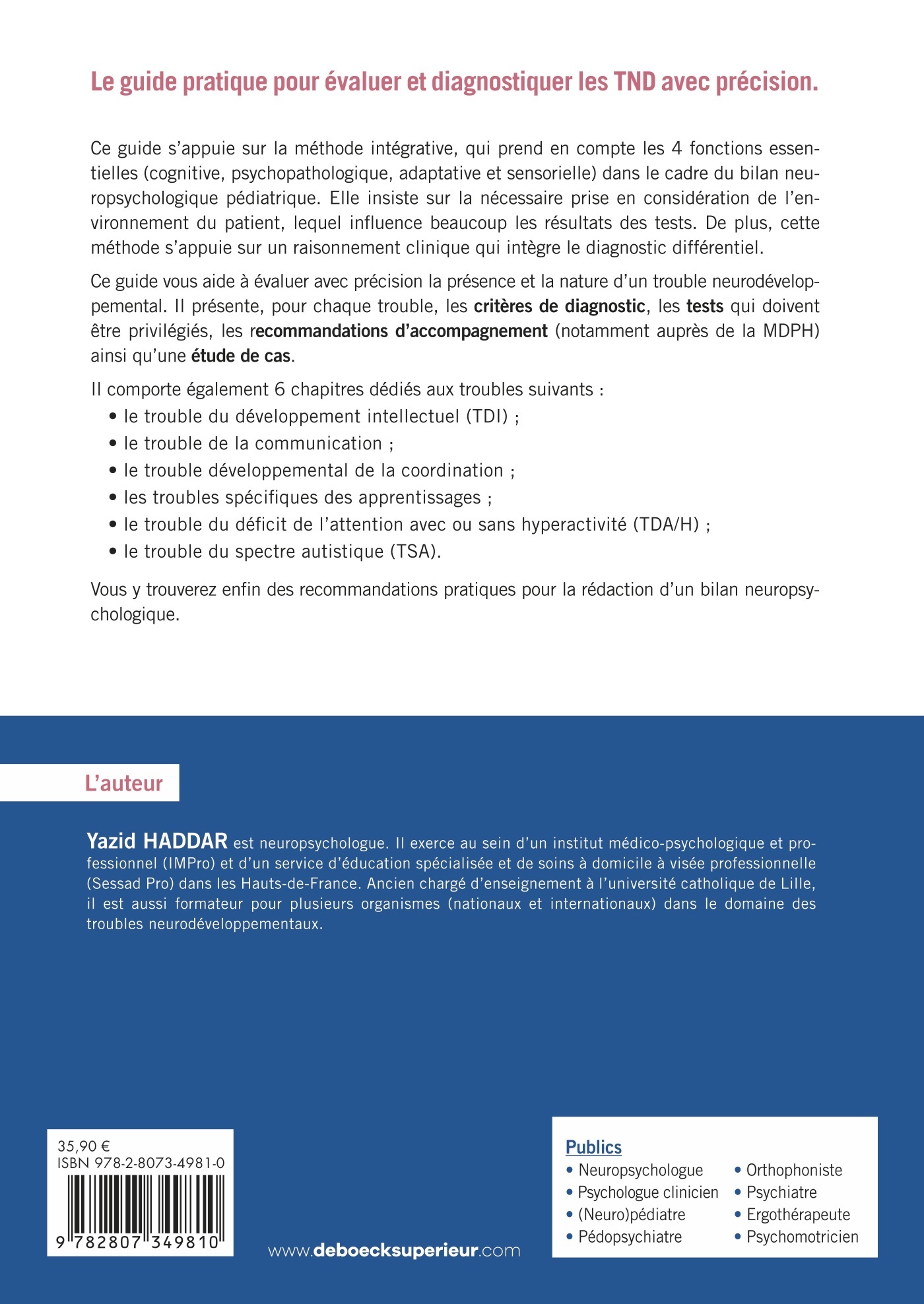 Le guide pratique pour évaluer et diagnostiquer les TND avec précision.

Ce guide s'appuie sur la méthode intégrative, qui prend en compte les 4 fonctions essentielles (cognitive, psychopathologique, adaptative et sensorielle) dans le cadre du bilan neuropsychologique pédiatrique. Elle insiste sur la nécessaire prise en considération de l'environnement du patient, lequel influence beaucoup les résultats des tests. De plus, cette méthode s'appuie sur un raisonnement clinique qui intègre le diagnostic différentiel.

Ce guide vous aide à évaluer avec précision la présence et la nature d'un trouble neurodéveloppemental. Il présente, pour chaque trouble, les critères de diagnostic, les tests qui doivent être privilégiés, les recommandations d'accompagnement (notamment auprès de la MDPH) ainsi qu'une étude de cas.

Il comporte également 6 chapitres dédiés aux troubles suivants :
• le trouble du développement intellectuel (TDI) ;
• le trouble de la communication ;
• le trouble développemental de la coordination ;
• les troubles spécifiques des apprentissages ;
• le trouble du déficit de l'attention avec ou sans hyperactivité (TDA/H) ;
• le trouble du spectre autistique (TSA).

Vous y trouverez enfin des recommandations pratiques pour la rédaction d'un bilan neuropsychologique.

L'auteur

Yazid HADDAR est neuropsychologue. Il exerce au sein d'un institut médico-psychologique et professionnel (IMPro) et d'un service d'éducation spécialisée et de soins à domicile à visée professionnelle (Sessad Pro) dans les Hauts-de-France. Ancien chargé d'enseignement à l'université catholique de Lille, il est aussi formateur pour plusieurs organismes (nationaux et internationaux) dans le domaine des troubles neurodéveloppementaux.

35,90 €
ISBN 978-2-8073-4981-0
9 782807 349810

www.deboecksuperieur.com

Publics
• Neuropsychologue
• Psychologue clinicien
• (Neuro)pédiatre
• Pédopsychiatre
• Orthophoniste
• Psychiatre
• Ergothérapeute
• Psychomotricien